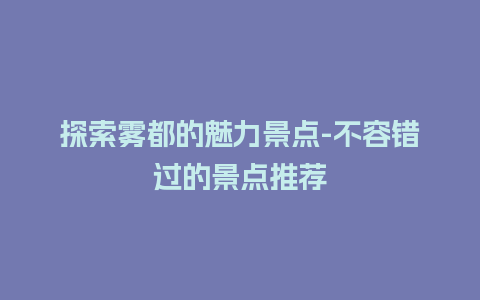 探索雾都的魅力景点-不容错过的景点推荐